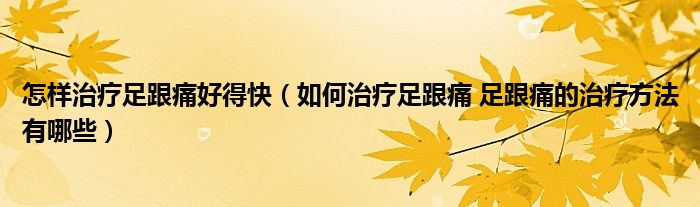 怎样治疗足跟痛好得快（如何治疗足跟痛 足跟痛的治疗方法有哪些）